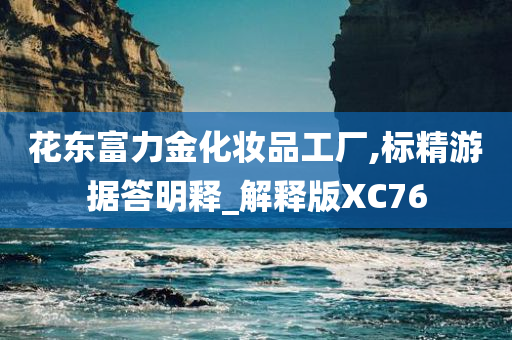 花东富力金化妆品工厂,标精游据答明释_解释版XC76